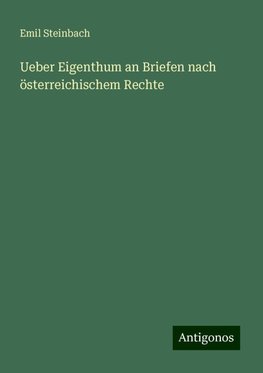 Emil Steinbach

Ueber Eigenthum an Briefen nach österreichischem Rechte

Antigonos